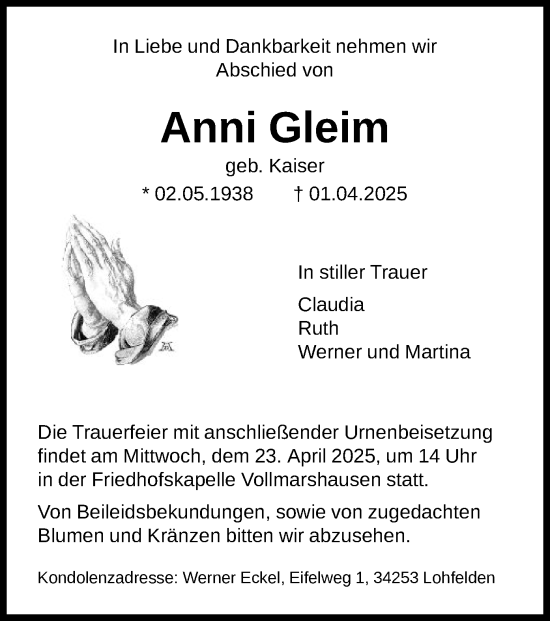 In Liebe und Dankbarkeit nehmen wir Abschied von

Anni Gleim

geb. Kaiser

* 02.05.1938 † 01.04.2025

In stiller Trauer

Claudia
Ruth
Werner und Martina

Die Trauerfeier mit anschließender Urnenbeisetzung findet am Mittwoch, dem 23. April 2025, um 14 Uhr in der Friedhofskapelle Vollmarshausen statt.

Von Beileidsbekundungen, sowie von zugedachten Blumen und Kränzen bitten wir abzusehen.

Kondolenzadresse: Werner Eckel, Eifelweg 1, 34253 Lohfelden